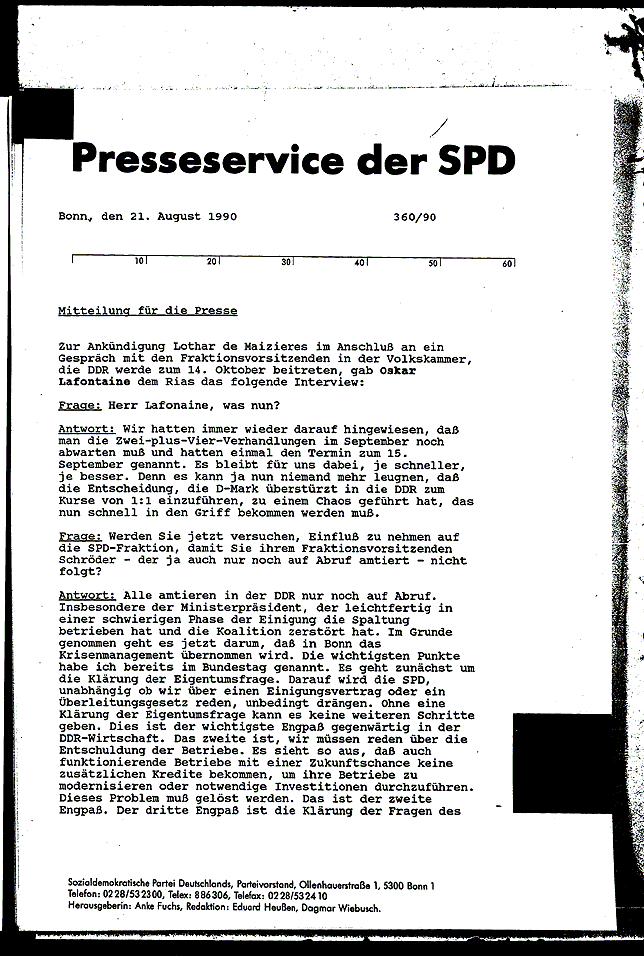 Presseservice der SPD

Bonn, den 21. August 1990 360/90

10 20 30 40 50 60

Mitteilung für die Presse

Zur Ankündigung Lothar de Maizieres im Anschluß an ein Gespräch mit den Fraktionsvorsitzenden in der Volkskammer, die DDR werde zum 14. Oktober beitreten, gab Oskar Lafontaine dem Rias das folgende Interview:

Frage: Herr Lafonaine, was nun?

Antwort: Wir hatten immer wieder darauf hingewiesen, daß man die Zwei-plus-Vier-Verhandlungen im September noch abwarten muß und hatten einmal den Termin zum 15. September genannt. Es bleibt für uns dabei, je schneller, je besser. Denn es kann ja nun niemand mehr leugnen, daß die Entscheidung, die D-Mark überstürzt in die DDR zum Kurse von 1:1 einzuführen, zu einem Chaos geführt hat, das nun schnell in den Griff bekommen werden muß.

Frage: Werden Sie jetzt versuchen, Einfluß zu nehmen auf die SPD-Fraktion, damit Sie ihrem Fraktionsvorsitzenden Schröder - der ja auch nur noch auf Abruf amtiert - nicht folgt?

Antwort: Alle amtieren in der DDR nur noch auf Abruf. Insbesondere der Ministerpräsident, der leichtfertig in einer schwierigen Phase der Einigung die Spaltung betrieben hat und die Koalition zerstört hat. Im Grunde genommen geht es jetzt darum, daß in Bonn das Krisenmanagement übernommen wird. Die wichtigsten Punkte habe ich bereits im Bundestag genannt. Es geht zunächst um die Klärung der Eigentumsfrage. Darauf wird die SPD, unabhängig ob wir über einen Einigungsvertrag oder ein Überleitungsgesetz reden, unbedingt drängen. Ohne eine Klärung der Eigentumsfrage kann es keine weiteren Schritte geben. Dies ist der wichtigste Engpaß gegenwärtig in der DDR-Wirtschaft. Das zweite ist, wir müssen reden über die Entschuldung der Betriebe. Es sieht so aus, daß auch funktionierende Betriebe mit einer Zukunftschance keine zusätzlichen Kredite bekommen, um ihre Betriebe zu modernisieren oder notwendige Investitionen durchzuführen. Dieses Problem muß gelöst werden. Das ist der zweite Engpaß. Der dritte Engpaß ist die Klärung der Fragen des

Sozialdemokratische Partei Deutschlands, Parteivorstand, Ollenhauerstraße 1, 5300 Bonn 1
Telefon: 0228/532300, Telex: 886306, Telefax: 0228/532410
Herausgeberin: Anke Fuchs, Redaktion: Eduard Heußen, Dagmar Wiebusch.